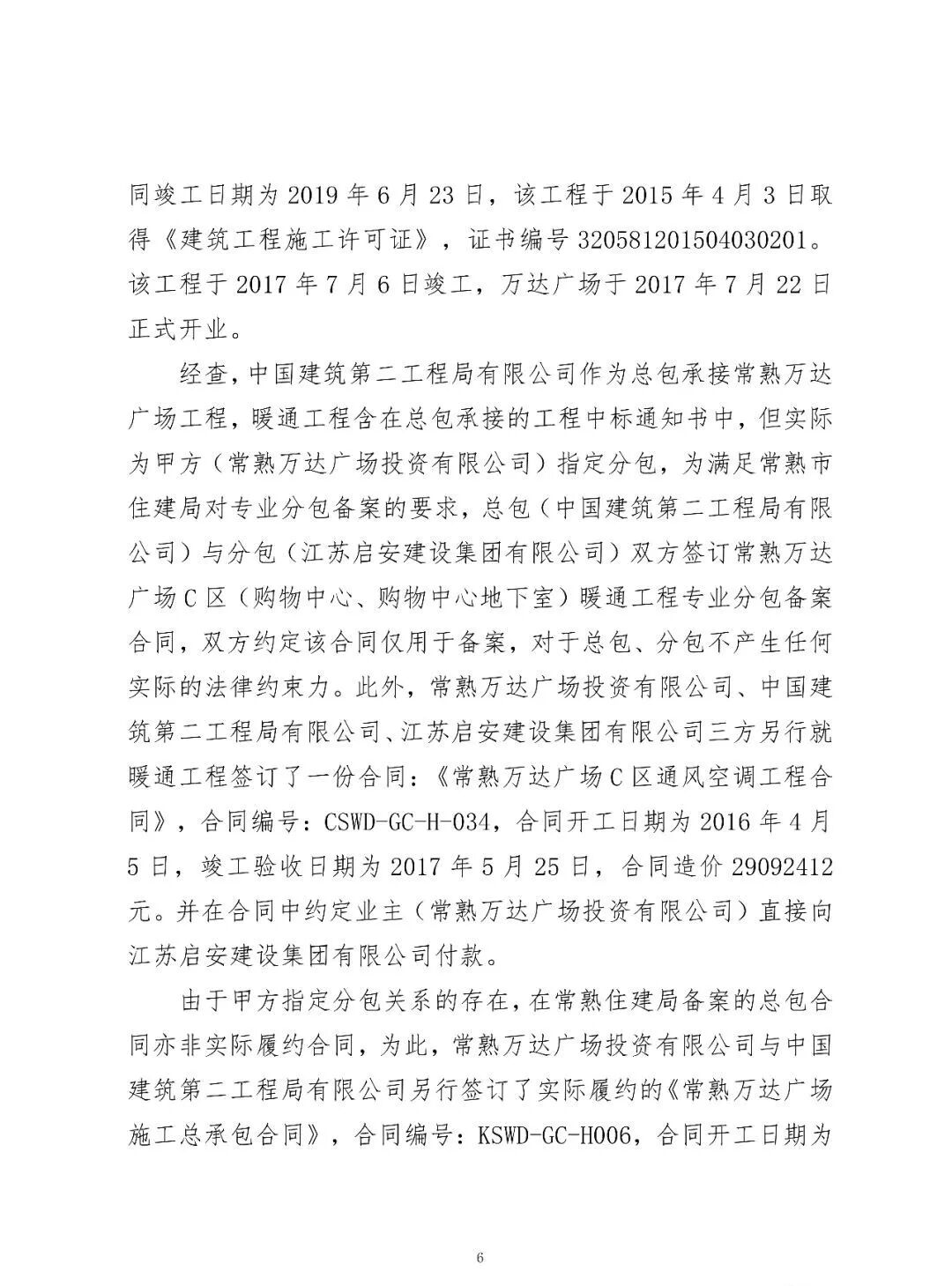 同竣工日期为 2019 年 6 月 23 日，该工程于 2015 年 4 月 3 日取得《建筑工程施工许可证》，证书编号 320581201504030201。该工程于 2017 年 7 月 6 日竣工，万达广场于 2017 年 7 月 22 日正式开业。

经查，中国建筑第二工程局有限公司作为总包承接常熟万达广场工程，暖通工程含在总包承接的工程中标通知书中，但实际为甲方（常熟万达广场投资有限公司）指定分包，为满足常熟市住建局对专业分包备案的要求，总包（中国建筑第二工程局有限公司）与分包（江苏启安建设集团有限公司）双方签订常熟万达广场 C 区（购物中心、购物中心地下室）暖通工程专业分包备案合同，双方约定该合同仅用于备案，对于总包、分包不产生任何实际的法律约束力。此外，常熟万达广场投资有限公司、中国建筑第二工程局有限公司、江苏启安建设集团有限公司三方另行就暖通工程签订了一份合同：《常熟万达广场 C 区通风空调工程合同》，合同编号：CSWD-GC-H-034，合同开工日期为 2016 年 4 月 5 日，竣工验收日期为 2017 年 5 月 25 日，合同造价 29092412 元。并在合同中约定业主（常熟万达广场投资有限公司）直接向江苏启安建设集团有限公司付款。

由于甲方指定分包关系的存在，在常熟住建局备案的总包合同亦非实际履约合同，为此，常熟万达广场投资有限公司与中国建筑第二工程局有限公司另行签订了实际履约的《常熟万达广场施工总承包合同》，合同编号：KSWD-GC-H006，合同开工日期为

6